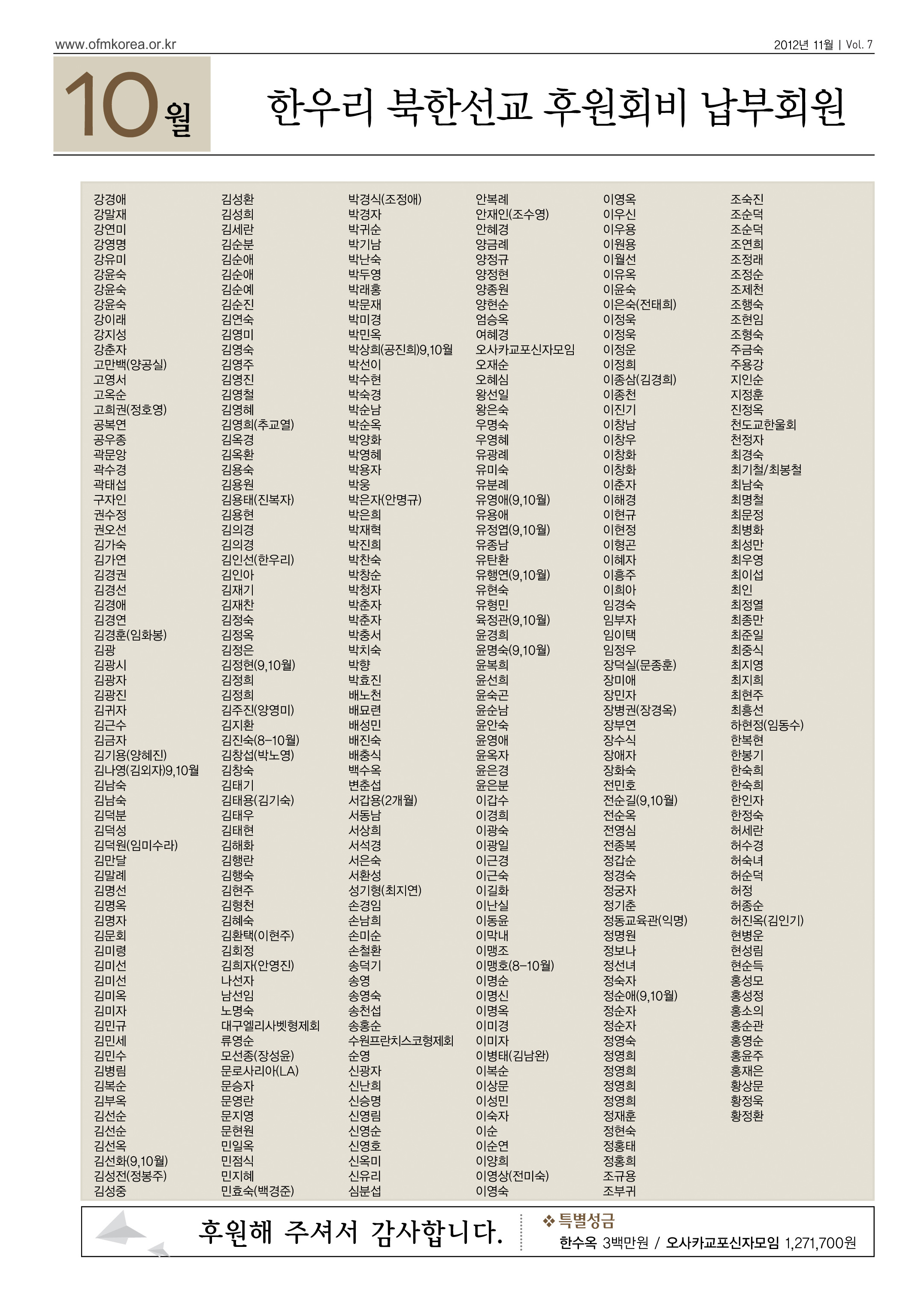 www.ofmkorea.or.kr

2012년 11월 | Vol. 7

10월

한우리 북한선교 후원회비 납부회원

강경애
강말재
강연미
강영명
강유미
강윤숙
강윤숙
강윤숙
강이래
강지성
강춘자
고만백(양공실)
고영서
고옥순
고희권(정호영)
공복연
공우종
곽문앙
곽수경
곽태섭
구자인
권수정
권오선
김가숙
김가연
김경권
김경선
김경애
김경연
김경훈(임화봉)
김광
김광시
김광자
김광진
김귀자
김근수
김금자
김기용(양혜진)
김나영(김외자)9,10월
김남숙
김남숙
김덕분
김덕성
김덕원(임미수라)
김만달
김말례
김명선
김명옥
김명자
김문회
김미령
김미선
김미선
김미옥
김미자
김민규
김민세
김민수
김병림
김복순
김부옥
김선순
김선순
김선옥
김선화(9,10월)
김성전(정봉주)
김성중

김성환
김성희
김세란
김순분
김순애
김순애
김순예
김순진
김연숙
김영미
김영숙
김영주
김영진
김영철
김영혜
김영희(추교열)
김옥경
김옥환
김용숙
김용원
김용태(진복자)
김용현
김의경
김의경
김인선(한우리)
김인아
김재기
김재찬
김정숙
김정옥
김정은
김정현(9,10월)
김정희
김정희
김주진(양영미)
김지환
김진숙(8-10월)
김창섭(박노영)
김창숙
김태기
김태용(김기숙)
김태우
김태현
김해화
김행란
김행숙
김현주
김형천
김혜숙
김환택(이현주)
김회정
김희자(안영진)
나선자
남선임
노명숙
대구엘리사벳형제회
류영순
모선종(장성윤)
문로사리아(LA)
문승자
문영란
문지영
문현원
민일옥
민점식
민지혜
민효숙(백경준)

박경식(조정애)
박경자
박귀순
박기남
박난숙
박두영
박래홍
박문재
박미경
박민옥
박상희(공진희)9,10월
박선이
박수현
박숙경
박순남
박순옥
박양화
박영혜
박용자
박웅
박은자(안명규)
박은희
박재혁
박진희
박찬숙
박창순
박청자
박춘자
박춘자
박충서
박치숙
박향
박효진
배노천
배묘련
배성민
배진숙
배충식
백수옥
변춘섭
서갑용(2개월)
서동남
서상희
서석경
서은숙
서환성
성기형(최지연)
손경임
손남희
손미순
손철환
송덕기
송영
송영숙
송천섭
송홍순
수원프란치스코형제회
순영
신광자
신난희
신승명
신영림
신영순
신영호
신옥미
신유리
심분섭

안복례
안재인(조수영)
안혜경
양금례
양정규
양정현
양종원
양현순
엄승옥
여혜경
오사카교포신자모임
오재순
오혜심
왕선일
왕은숙
우명숙
우영혜
유광례
유미숙
유분례
유영애(9,10월)
유용애
유정엽(9,10월)
유종남
유탄환
유행연(9,10월)
유현숙
유형민
육정관(9,10월)
윤경희
윤명숙(9,10월)
윤복희
윤선희
윤숙곤
윤순남
윤안숙
윤영애
윤옥자
윤은경
윤은분
이갑수
이경희
이광숙
이광일
이근경
이근숙
이길화
이난실
이동윤
이막내
이맹조
이맹호(8-10월)
이명순
이명신
이명옥
이미경
이미자
이병태(김남완)
이복순
이상문
이성민
이숙자
이순
이순연
이양희
이영상(전미숙)
이영숙

이영옥
이우신
이우용
이원용
이월선
이유옥
이윤숙
이은숙(전태희)
이정욱
이정욱
이정운
이정희
이종삼(김경희)
이종천
이진기
이창남
이창우
이창화
이창화
이춘자
이해경
이현규
이현정
이형곤
이혜자
이흥주
이희아
임경숙
임부자
임이택
임정우
장덕실(문종훈)
장미애
장민자
장병권(장경옥)
장부연
장수식
장애자
장화숙
전민호
전순길(9,10월)
전순옥
전영심
전종복
정갑순
정경숙
정궁자
정기춘
정동교육관(익명)
정명원
정보나
정선녀
정숙자
정순애(9,10월)
정순자
정순자
정영숙
정영희
정영희
정영희
정영희
정재훈
정현숙
정홍태
정홍희
조규용
조부귀

조숙진
조순덕
조순덕
조연희
조정래
조정순
조제천
조행숙
조현임
조형숙
주금숙
주용강
지인순
지정훈
진정옥
천도교한울회
천정자
최경숙
최기철/최봉철
최남숙
최명철
최문정
최병화
최성만
최우영
최이섭
최인
최정열
최종만
최준일
최중식
최지영
최지희
최현주
최흥선
하현정(임동수)
한복현
한봉기
한숙희
한숙희
한인자
한정숙
허세란
허수경
허숙녀
허순덕
허정
허종순
허진옥(김인기)
현병운
현성림
현순득
홍성모
홍성정
홍소의
홍순관
홍영순
홍윤주
홍재은
황상문
황정욱
황정환

후원해 주셔서 감사합니다.

❖ 특별성금
한수옥 3백만원 / 오사카교포신자모임 1,271,700원